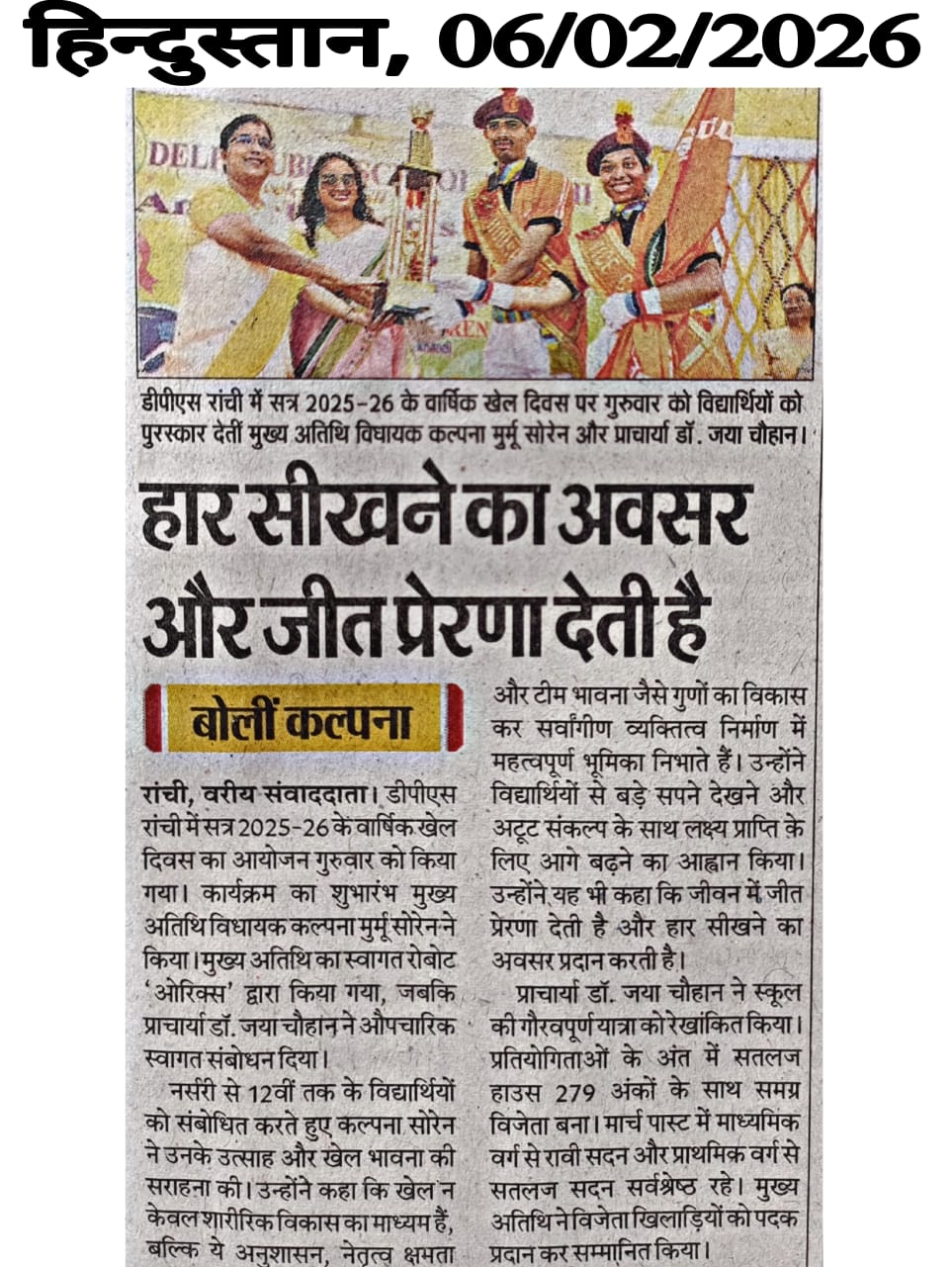 हिन्दुस्तान, 06/02/2026

डीपीएस रांची में सत्र 2025-26 के वार्षिक खेल दिवस पर गुरुवार को विद्यार्थियों को पुरस्कार देतीं मुख्य अतिथि विधायक कल्पना मुर्मू सोरेन और प्राचार्या डॉ. जया चौहान।

हार सीखने का अवसर और जीत प्रेरणा देती है

बोलीं कल्पना

रांची, वरीय संवाददाता। डीपीएस रांची में सत्र 2025-26 के वार्षिक खेल दिवस का आयोजन गुरुवार को किया गया। कार्यक्रम का शुभारंभ मुख्य अतिथि विधायक कल्पना मुर्मू सोरेन ने किया। मुख्य अतिथि का स्वागत रोबोट 'ओरिक्स' द्वारा किया गया, जबकि प्राचार्या डॉ. जया चौहान ने औपचारिक स्वागत संबोधन दिया।

नर्सरी से 12वीं तक के विद्यार्थियों को संबोधित करते हुए कल्पना सोरेन ने उनके उत्साह और खेल भावना की सराहना की। उन्होंने कहा कि खेल न केवल शारीरिक विकास का माध्यम हैं, बल्कि ये अनुशासन, नेतृत्व क्षमता और टीम भावना जैसे गुणों का विकास कर सर्वांगीण व्यक्तित्व निर्माण में महत्वपूर्ण भूमिका निभाते हैं। उन्होंने विद्यार्थियों से बड़े सपने देखने और अटूट संकल्प के साथ लक्ष्य प्राप्ति के लिए आगे बढ़ने का आह्वान किया। उन्होंने यह भी कहा कि जीवन में जीत प्रेरणा देती है और हार सीखने का अवसर प्रदान करती है।

प्राचार्या डॉ. जया चौहान ने स्कूल की गौरवपूर्ण यात्रा को रेखांकित किया। प्रतियोगिताओं के अंत में सतलज हाउस 279 अंकों के साथ समग्र विजेता बना। मार्च पास्ट में माध्यमिक वर्ग से रावी सदन और प्राथमिक वर्ग से सतलज सदन सर्वश्रेष्ठ रहे। मुख्य अतिथि ने विजेता खिलाड़ियों को पदक प्रदान कर सम्मानित किया।